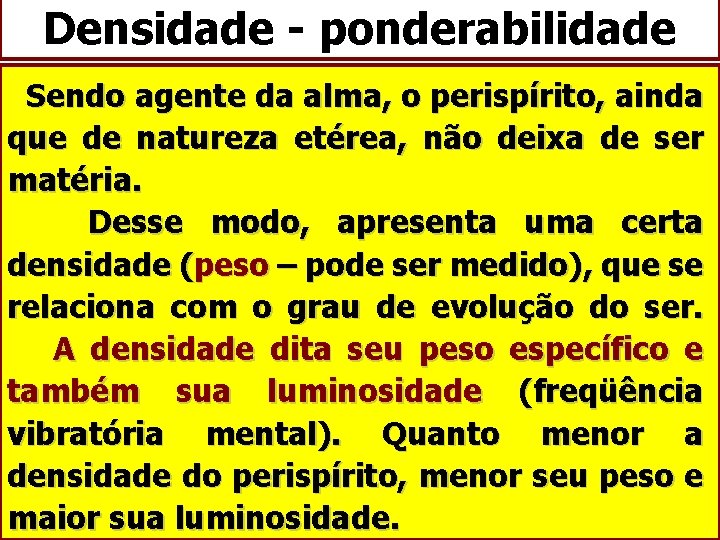 Densidade - ponderabilidade

Sendo agente da alma, o perispírito, ainda que de natureza etérea, não deixa de ser matéria.

Desse modo, apresenta uma certa densidade (peso – pode ser medido), que se relaciona com o grau de evolução do ser. A densidade dita seu peso específico e também sua luminosidade (freqüência vibratória mental). Quanto menor a densidade do perispírito, menor seu peso e maior sua luminosidade.